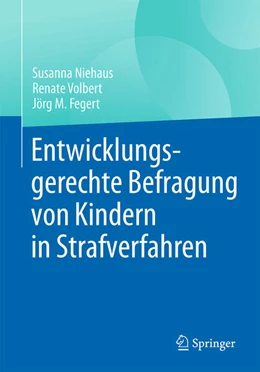 Susanna Niehaus
Renate Volbert
Jörg M. Fegert

Entwicklungsgerechte Befragung von Kindern in Strafverfahren

Springer